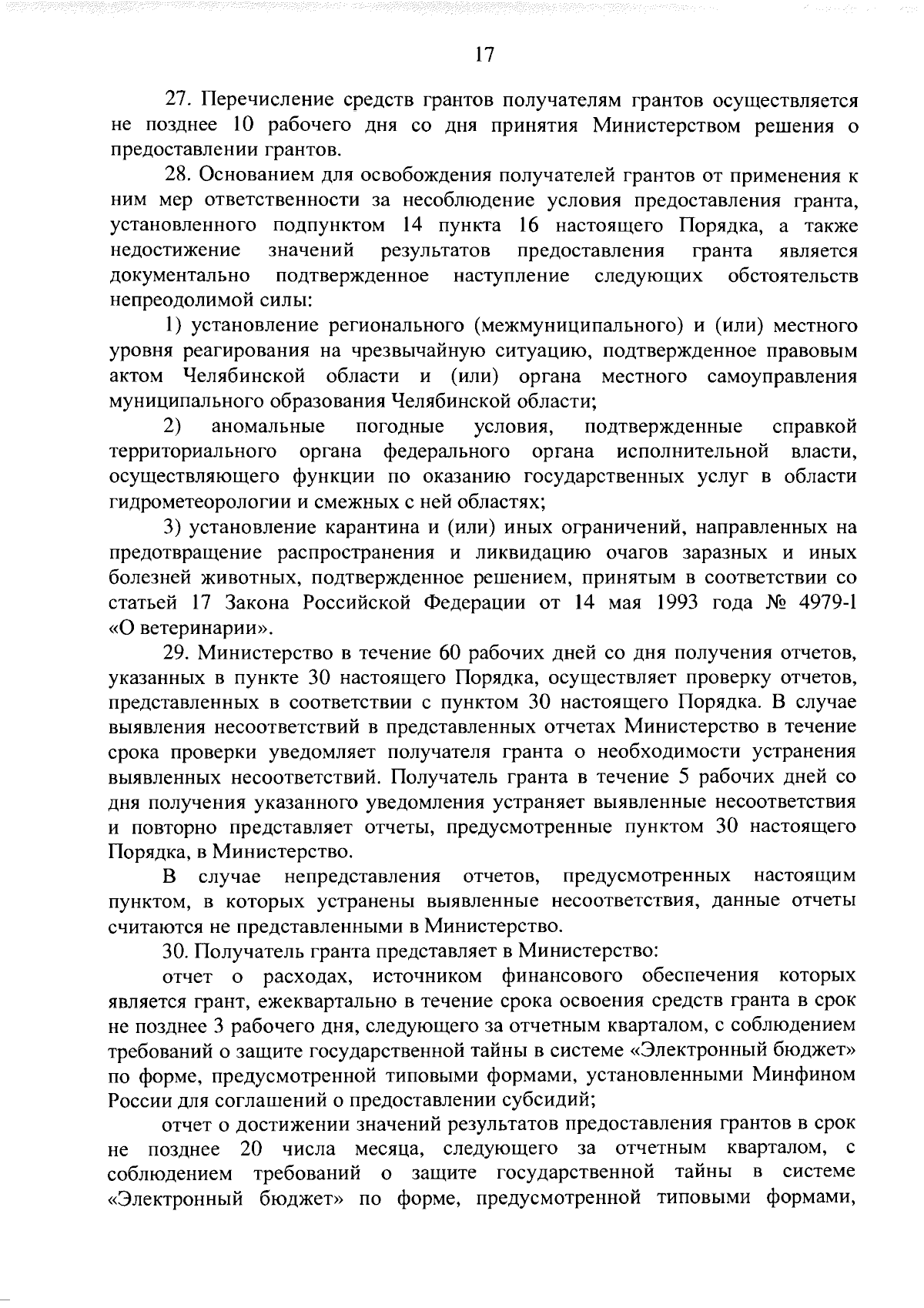 17

27. Перечисление средств грантов получателям грантов осуществляется не позднее 10 рабочего дня со дня принятия Министерством решения о предоставлении грантов.

28. Основанием для освобождения получателей грантов от применения к ним мер ответственности за несоблюдение условия предоставления гранта, установленного подпунктом 14 пункта 16 настоящего Порядка, а также недостижение значений результатов предоставления гранта является документально подтвержденное наступление следующих обстоятельств непреодолимой силы:

1) установление регионального (межмуниципального) и (или) местного уровня реагирования на чрезвычайную ситуацию, подтвержденное правовым актом Челябинской области и (или) органа местного самоуправления муниципального образования Челябинской области;

2) аномальные погодные условия, подтвержденные справкой территориального органа федерального органа исполнительной власти, осуществляющего функции по оказанию государственных услуг в области гидрометеорологии и смежных с ней областях;

3) установление карантина и (или) иных ограничений, направленных на предотвращение распространения и ликвидацию очагов заразных и иных болезней животных, подтвержденное решением, принятым в соответствии со статьей 17 Закона Российской Федерации от 14 мая 1993 года № 4979-1 «О ветеринарии».

29. Министерство в течение 60 рабочих дней со дня получения отчетов, указанных в пункте 30 настоящего Порядка, осуществляет проверку отчетов, представленных в соответствии с пунктом 30 настоящего Порядка. В случае выявления несоответствий в представленных отчетах Министерство в течение срока проверки уведомляет получателя гранта о необходимости устранения выявленных несоответствий. Получатель гранта в течение 5 рабочих дней со дня получения указанного уведомления устраняет выявленные несоответствия и повторно представляет отчеты, предусмотренные пунктом 30 настоящего Порядка, в Министерство.

В случае непредставления отчетов, предусмотренных настоящим пунктом, в которых устранены выявленные несоответствия, данные отчеты считаются не представленными в Министерство.

30. Получатель гранта представляет в Министерство:

отчет о расходах, источником финансового обеспечения которых является грант, ежеквартально в течение срока освоения средств гранта в срок не позднее 3 рабочего дня, следующего за отчетным кварталом, с соблюдением требований о защите государственной тайны в системе «Электронный бюджет» по форме, предусмотренной типовыми формами, установленными Минфином России для соглашений о предоставлении субсидий;

отчет о достижении значений результатов предоставления грантов в срок не позднее 20 числа месяца, следующего за отчетным кварталом, с соблюдением требований о защите государственной тайны в системе «Электронный бюджет» по форме, предусмотренной типовыми формами,